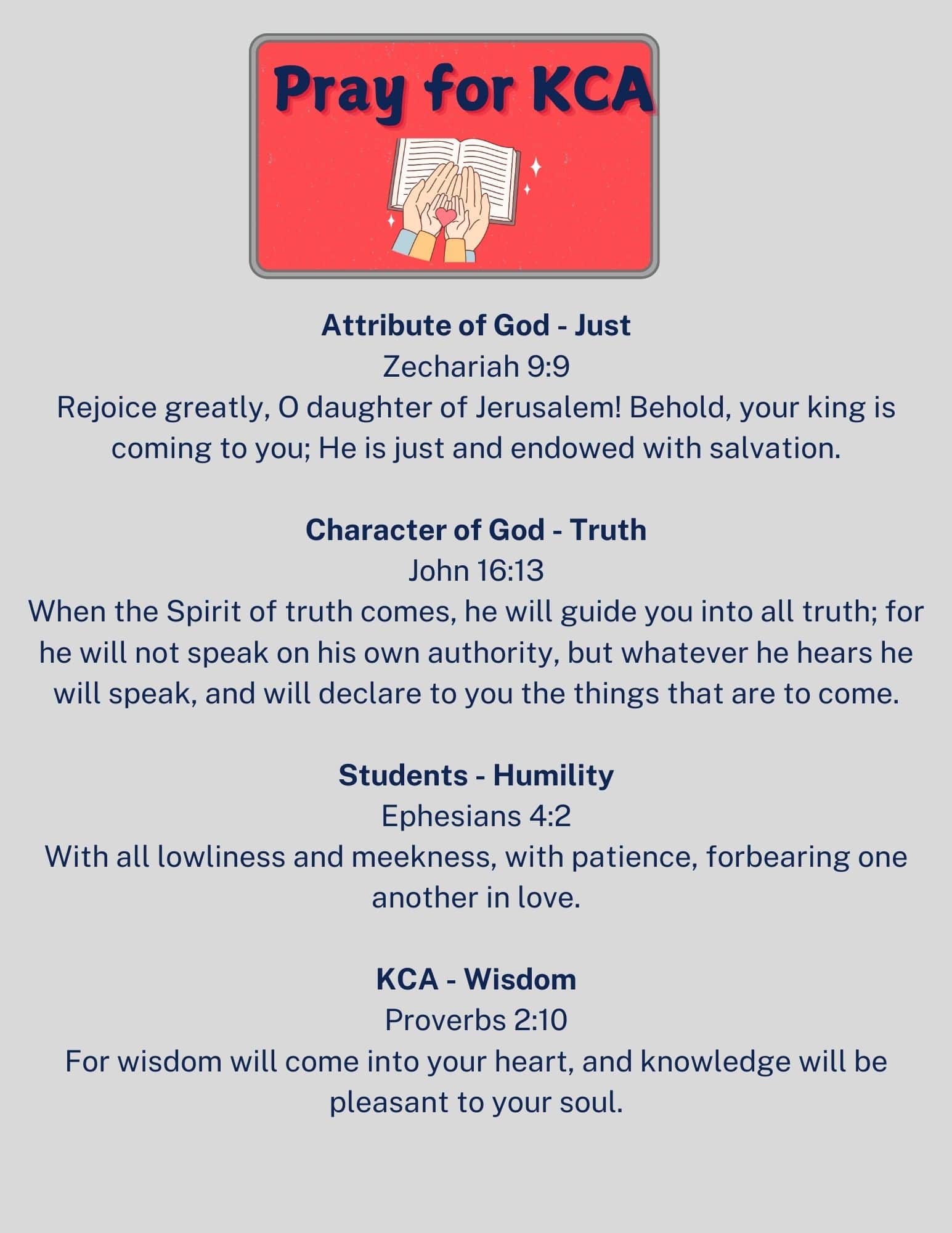 Pray for KCA

Attribute of God - Just
Zechariah 9:9
Rejoice greatly, O daughter of Jerusalem! Behold, your king is coming to you; He is just and endowed with salvation.

Character of God - Truth
John 16:13
When the Spirit of truth comes, he will guide you into all truth; for he will not speak on his own authority, but whatever he hears he will speak, and will declare to you the things that are to come.

Students - Humility
Ephesians 4:2
With all lowliness and meekness, with patience, forbearing one another in love.

KCA - Wisdom
Proverbs 2:10
For wisdom will come into your heart, and knowledge will be pleasant to your soul.